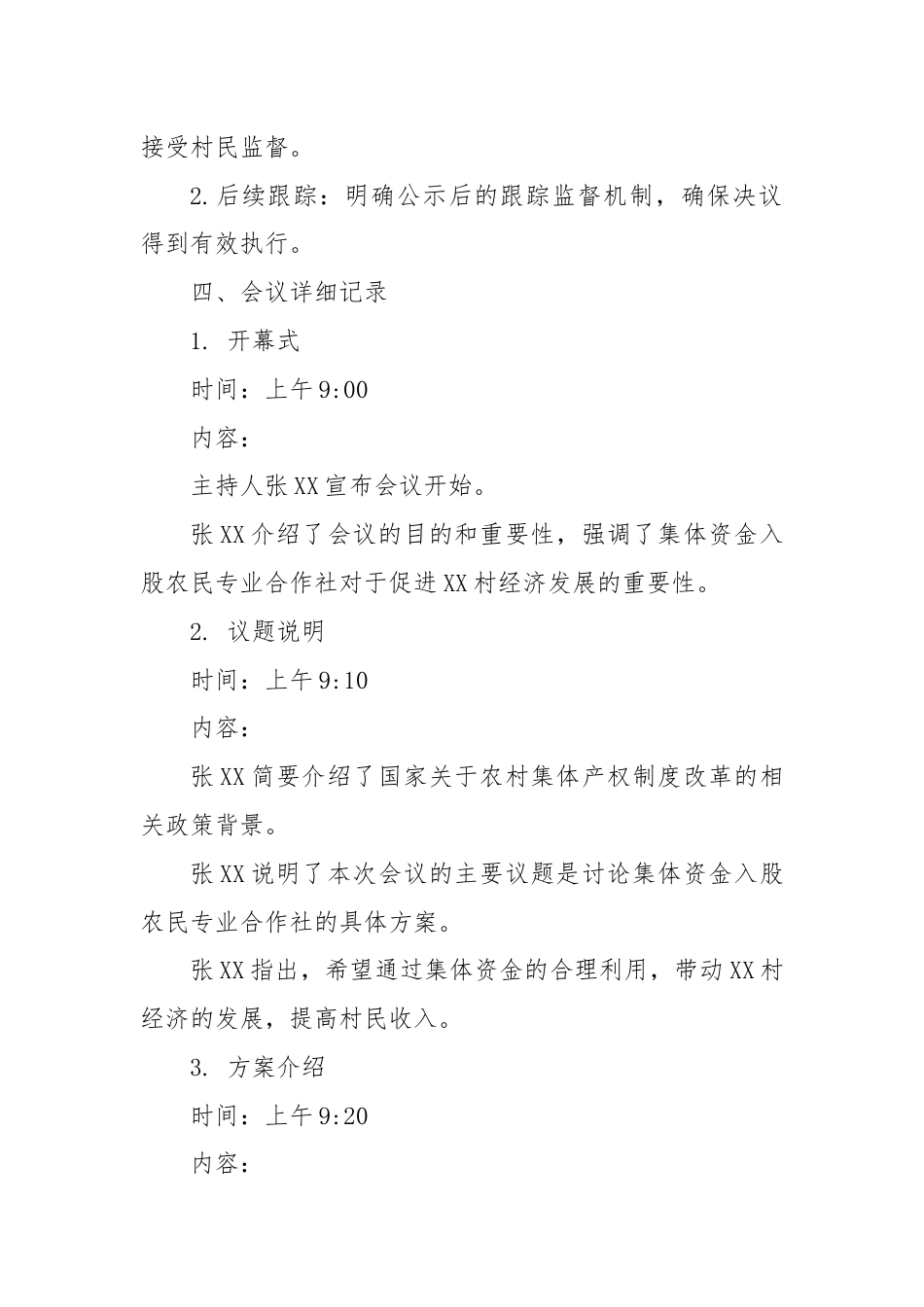 接受村民监督。

2.后续跟踪：明确公示后的跟踪监督机制，确保决议得到有效执行。

四、会议详细记录

1. 开幕式

时间：上午9:00

内容：

主持人张XX宣布会议开始。

张XX介绍了会议的目的和重要性，强调了集体资金入股农民专业合作社对于促进XX村经济发展的重要性。

2. 议题说明

时间：上午9:10

内容：

张XX简要介绍了国家关于农村集体产权制度改革的相关政策背景。

张XX说明了本次会议的主要议题是讨论集体资金入股农民专业合作社的具体方案。

张XX指出，希望通过集体资金的合理利用，带动XX村经济的发展，提高村民收入。

3. 方案介绍

时间：上午9:20

内容：